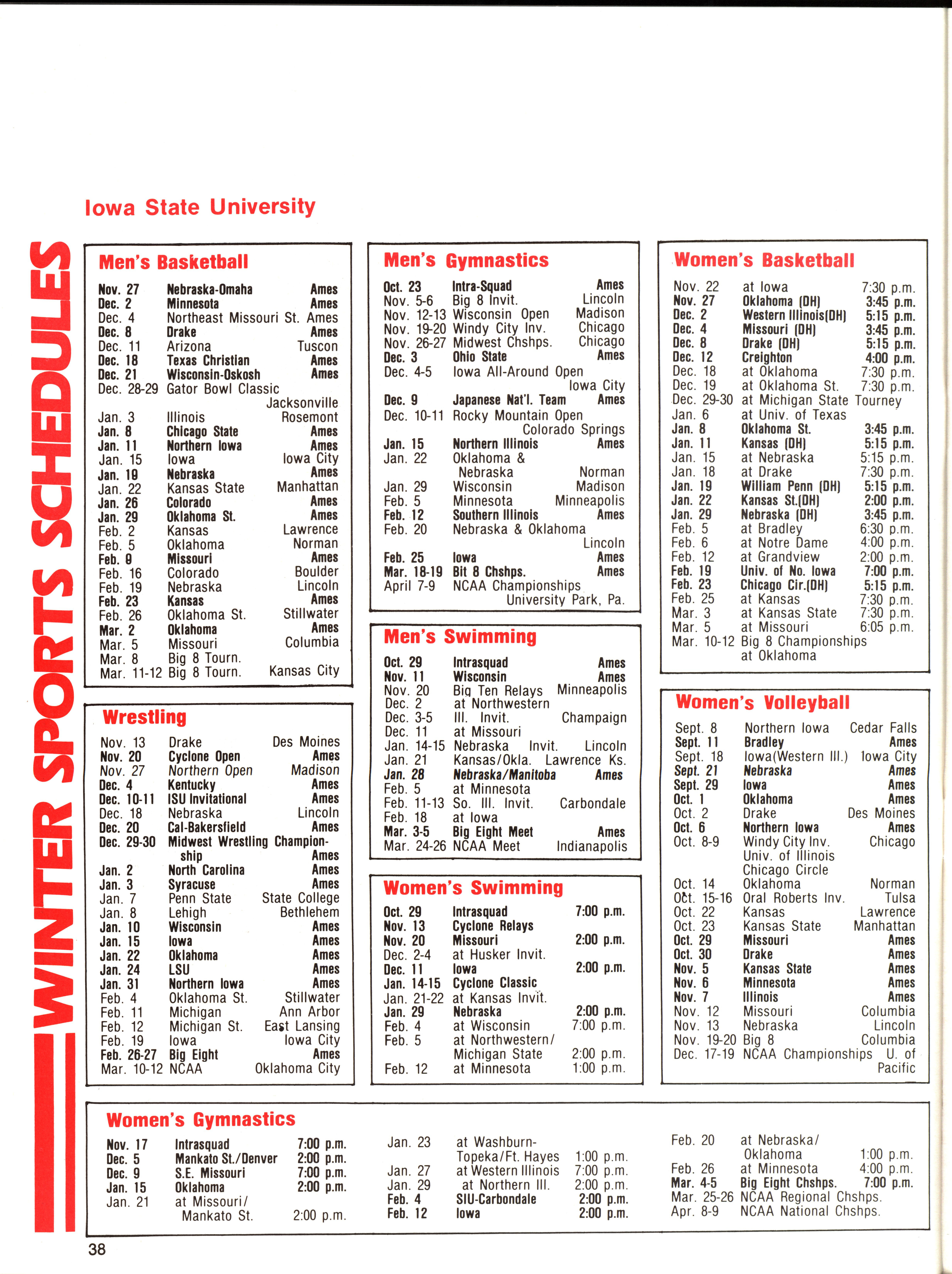 Iowa State University

WINTER SPORTS SCHEDULES

Men's Basketball

Nov. 27 Nebraska-Omaha Ames
Dec. 2 Minnesota Ames
Dec. 4 Northeast Missouri St. Ames
Dec. 8 Drake Ames
Dec. 11 Arizona Tuscon
Dec. 18 Texas Christian Ames
Dec. 21 Wisconsin-Oskosh Ames
Dec. 28-29 Gator Bowl Classic Jacksonville
Jan. 3 Illinois Rosemont
Jan. 8 Chicago State Ames
Jan. 11 Northern Iowa Ames
Jan. 15 Iowa Iowa City
Jan. 19 Nebraska Ames
Jan. 22 Kansas State Manhattan
Jan. 26 Colorado Ames
Jan. 29 Oklahoma St. Ames
Feb. 2 Kansas Lawrence
Feb. 5 Oklahoma Norman
Feb. 9 Missouri Ames
Feb. 16 Colorado Boulder
Feb. 19 Nebraska Lincoln
Feb. 23 Kansas Ames
Feb. 26 Oklahoma St. Stillwater
Mar. 2 Oklahoma Ames
Mar. 5 Missouri Columbia
Mar. 8 Big 8 Tourn.
Mar. 11-12 Big 8 Tourn. Kansas City

Wrestling

Nov. 13 Drake Des Moines
Nov. 20 Cyclone Open Ames
Nov. 27 Northern Open Madison
Dec. 4 Kentucky Ames
Dec. 10-11 ISU Invitational Ames
Dec. 18 Nebraska Lincoln
Dec. 20 Cal-Bakersfield Ames
Dec. 29-30 Midwest Wrestling Championship Ames
Jan. 2 North Carolina Ames
Jan. 3 Syracuse Ames
Jan. 7 Penn State State College
Jan. 8 Lehigh Bethlehem
Jan. 10 Wisconsin Ames
Jan. 15 Iowa Ames
Jan. 22 Oklahoma Ames
Jan. 24 LSU Ames
Jan. 31 Northern Iowa Ames
Feb. 4 Oklahoma St. Stillwater
Feb. 11 Michigan Ann Arbor
Feb. 12 Michigan St. East Lansing
Feb. 19 Iowa Iowa City
Feb. 26-27 Big Eight Ames
Mar. 10-12 NCAA Oklahoma City

Men's Gymnastics

Oct. 23 Intra-Squad Ames
Nov. 5-6 Big 8 Invit. Lincoln
Nov. 12-13 Wisconsin Open Madison
Nov. 19-20 Windy City Inv. Chicago
Nov. 26-27 Midwest Chshps. Chicago
Dec. 3 Ohio State Ames
Dec. 4-5 Iowa All-Around Open Iowa City
Dec. 9 Japanese Nat'l. Team Ames
Dec. 10-11 Rocky Mountain Open Colorado Springs
Jan. 15 Northern Illinois Ames
Jan. 22 Oklahoma & Nebraska Norman
Jan. 29 Wisconsin Madison
Feb. 5 Minnesota Minneapolis
Feb. 12 Southern Illinois Ames
Feb. 20 Nebraska & Oklahoma Lincoln
Feb. 25 Iowa Ames
Mar. 18-19 Bit 8 Chshps. Ames
April 7-9 NCAA Championships University Park, Pa.

Men's Swimming

Oct. 29 Intrasquad Ames
Nov. 11 Wisconsin Ames
Nov. 20 Big Ten Relays Minneapolis
Dec. 2 at Northwestern
Dec. 3-5 Ill. Invit. Champaign
Dec. 11 at Missouri
Jan. 14-15 Nebraska Invit. Lincoln
Jan. 21 Kansas/Okla. Lawrence Ks.
Jan. 28 Nebraska/Manitoba Ames
Feb. 5 at Minnesota
Feb. 11-13 So. Ill. Invit. Carbondale
Feb. 18 at Iowa
Mar. 3-5 Big Eight Meet Ames
Mar. 24-26 NCAA Meet Indianapolis

Women's Swimming

Oct. 29 Intrasquad 7:00 p.m.
Nov. 13 Cyclone Relays
Nov. 20 Missouri 2:00 p.m.
Dec. 2-4 at Husker Invit.
Dec. 11 Iowa 2:00 p.m.
Jan. 14-15 Cyclone Classic
Jan. 21-22 at Kansas Invit.
Jan. 29 Nebraska 2:00 p.m.
Feb. 4 at Wisconsin 7:00 p.m.
Feb. 5 at Northwestern/ Michigan State 2:00 p.m.
Feb. 12 at Minnesota 1:00 p.m.

Women's Basketball

Nov. 22 at Iowa 7:30 p.m.
Nov. 27 Oklahoma (DH) 3:45 p.m.
Dec. 2 Western Illinois(DH) 5:15 p.m.
Dec. 4 Missouri (DH) 3:45 p.m.
Dec. 8 Drake (DH) 5:15 p.m.
Dec. 12 Creighton 4:00 p.m.
Dec. 18 at Oklahoma 7:30 p.m.
Dec. 19 at Oklahoma St. 7:30 p.m.
Dec. 29-30 at Michigan State Tourney
Jan. 6 at Univ. of Texas
Jan. 8 Oklahoma St. 3:45 p.m.
Jan. 11 Kansas (DH) 5:15 p.m.
Jan. 15 at Nebraska 5:15 p.m.
Jan. 18 at Drake 7:30 p.m.
Jan. 19 William Penn (DH) 5:15 p.m.
Jan. 22 Kansas St.(DH) 2:00 p.m.
Jan. 29 Nebraska (DH) 3:45 p.m.
Feb. 5 at Bradley 6:30 p.m.
Feb. 6 at Notre Dame 4:00 p.m.
Feb. 12 at Grandview 2:00 p.m.
Feb. 19 Univ. of No. Iowa 7:00 p.m.
Feb. 23 Chicago Cir.(DH) 5:15 p.m.
Feb. 25 at Kansas 7:30 p.m.
Mar. 3 at Kansas State 7:30 p.m.
Mar. 5 at Missouri 6:05 p.m.
Mar. 10-12 Big 8 Championships at Oklahoma

Women's Volleyball

Sept. 8 Northern Iowa Cedar Falls
Sept. 11 Bradley Ames
Sept. 18 Iowa(Western Ill.) Iowa City
Sept. 21 Nebraska Ames
Sept. 29 Iowa Ames
Oct. 1 Oklahoma Ames
Oct. 2 Drake Des Moines
Oct. 6 Northern Iowa Ames
Oct. 8-9 Windy City Inv. Chicago
Univ. of Illinois Chicago Circle
Oct. 14 Oklahoma Norman
Oct. 15-16 Oral Roberts Inv. Tulsa
Oct. 22 Kansas Lawrence
Oct. 23 Kansas State Manhattan
Oct. 29 Missouri Ames
Oct. 30 Drake Ames
Nov. 5 Kansas State Ames
Nov. 6 Minnesota Ames
Nov. 7 Illinois Ames
Nov. 12 Missouri Columbia
Nov. 13 Nebraska Lincoln
Nov. 19-20 Big 8 Columbia
Dec. 17-19 NCAA Championships U. of Pacific

Women's Gymnastics

Nov. 17 Intrasquad 7:00 p.m.
Dec. 5 Mankato St./Denver 2:00 p.m.
Dec. 9 S.E. Missouri 7:00 p.m.
Jan. 15 Oklahoma 2:00 p.m.
Jan. 21 at Missouri/ Mankato St. 2:00 p.m.

Jan. 23 at Washburn-Topeka/Ft. Hayes 1:00 p.m.
Jan. 27 at Western Illinois 7:00 p.m.
Jan. 29 at Northern Ill. 2:00 p.m.
Feb. 4 SIU-Carbondale 2:00 p.m.
Feb. 12 Iowa 2:00 p.m.

Feb. 20 at Nebraska/ Oklahoma 1:00 p.m.
Feb. 26 at Minnesota 4:00 p.m.
Mar. 4-5 Big Eight Chshps. 7:00 p.m.
Mar. 25-26 NCAA Regional Chshps.
Apr. 8-9 NCAA National Chshps.

38